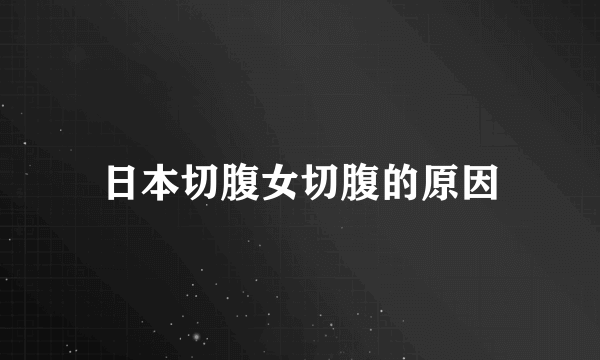 日本切腹女切腹的原因